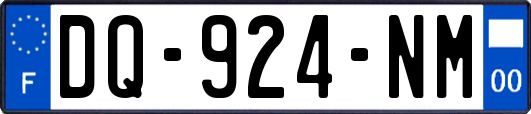 F
DQ-924-NM
00